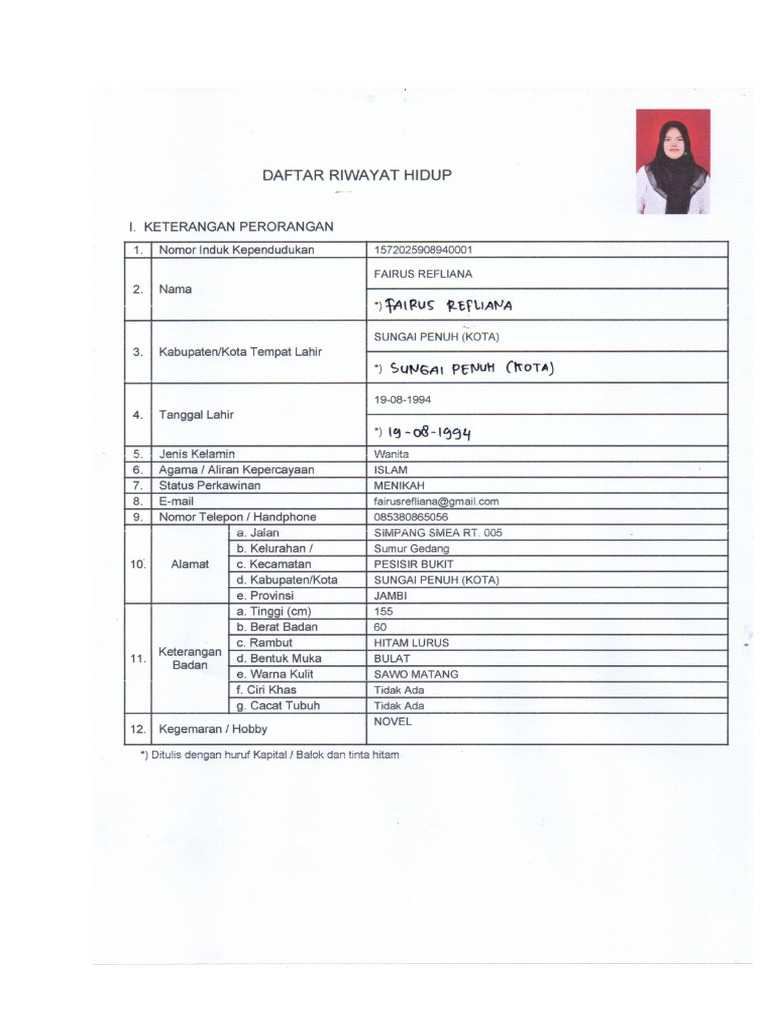 DAFTAR RIWAYAT HIDUP

I. KETERANGAN PERORANGAN

| 1. | Nomor Induk Kependudukan | | 1572025908940001 |
|---|---|---|---|
| 2. | Nama | | FAIRUS REFLIANA |
| | | | *) FAIRUS REFLIANA |
| 3. | Kabupaten/Kota Tempat Lahir | | SUNGAI PENUH (KOTA) |
| | | | *) SUNGAI PENUH (KOTA) |
| 4. | Tanggal Lahir | | 19-08-1994 |
| | | | *) 19-08-1994 |
| 5. | Jenis Kelamin | | Wanita |
| 6. | Agama / Aliran Kepercayaan | | ISLAM |
| 7. | Status Perkawinan | | MENIKAH |
| 8. | E-mail | | fairusrefliana@gmail.com |
| 9. | Nomor Telepon / Handphone | | 085380865056 |
| 10. | Alamat | a. Jalan | SIMPANG SMEA RT. 005 |
| | | b. Kelurahan / | Sumur Gedang |
| | | c. Kecamatan | PESISIR BUKIT |
| | | d. Kabupaten/Kota | SUNGAI PENUH (KOTA) |
| | | e. Provinsi | JAMBI |
| 11. | Keterangan Badan | a. Tinggi (cm) | 155 |
| | | b. Berat Badan | 60 |
| | | c. Rambut | HITAM LURUS |
| | | d. Bentuk Muka | BULAT |
| | | e. Warna Kulit | SAWO MATANG |
| | | f. Ciri Khas | Tidak Ada |
| | | g. Cacat Tubuh | Tidak Ada |
| 12. | Kegemaran / Hobby | | NOVEL |

*) Ditulis dengan huruf Kapital / Balok dan tinta hitam